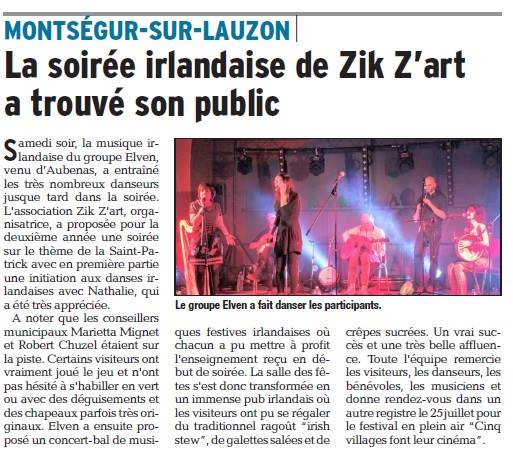 MONTSÉGUR-SUR-LAUZON

La soirée irlandaise de Zik Z'art a trouvé son public

Samedi soir, la musique irlandaise du groupe Elven, venu d'Aubenas, a entraîné les très nombreux danseurs jusque tard dans la soirée. L'association Zik Z'art, organisatrice, a proposée pour la deuxième année une soirée sur le thème de la Saint-Patrick avec en première partie une initiation aux danses irlandaises avec Nathalie, qui a été très appréciée.

A noter que les conseillers municipaux Marietta Mignet et Robert Chuzel étaient sur la piste. Certains visiteurs ont vraiment joué le jeu et n'ont pas hésité à s'habiller en vert ou avec des déguisements et des chapeaux parfois très originaux. Elven a ensuite proposé un concert-bal de musiques festives irlandaises où chacun a pu mettre à profit l'enseignement reçu en début de soirée. La salle des fêtes s'est donc transformée en un immense pub irlandais où les visiteurs ont pu se régaler du traditionnel ragoût "irish stew", de galettes salées et de crêpes sucrées. Un vrai succès et une très belle affluence. Toute l'équipe remercie les visiteurs, les danseurs, les bénévoles, les musiciens et donne rendez-vous dans un autre registre le 25 juillet pour le festival en plein air "Cinq villages font leur cinéma".

Le groupe Elven a fait danser les participants.